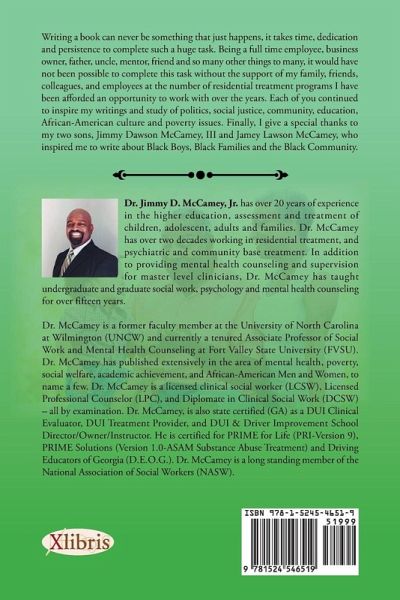 Writing a book can never be something that just happens, it takes time, dedication and persistence to complete such a huge task. Being a full time employee, business owner, father, uncle, mentor, friend and so many other things to many, it would have not been possible to complete this task without the support of my family, friends, colleagues, and employees at the number of residential treatment programs I have been afforded an opportunity to work with over the years. Each of you continued to inspire my writings and study of politics, social justice, community, education, African-American culture and poverty issues. Finally, I give a special thanks to my two sons, Jimmy Dawson McCamey, III and Jamey Lawson McCamey, who inspired me to write about Black Boys, Black Families and the Black Community.

Dr. Jimmy D. McCamey, Jr. has over 20 years of experience in the higher education, assessment and treatment of children, adolescent, adults and families. Dr. McCamey has over two decades working in residential treatment, and psychiatric and community base treatment. In addition to providing mental health counseling and supervision for master level clinicians, Dr. McCamey has taught undergraduate and graduate social work, psychology and mental health counseling for over fifteen years.

Dr. McCamey is a former faculty member at the University of North Carolina at Wilmington (UNCW) and currently a tenured Associate Professor of Social Work and Mental Health Counseling at Fort Valley State University (FVSU). Dr. McCamey has published extensively in the area of mental health, poverty, social welfare, academic achievement, and African-American Men and Women, to name a few. Dr. McCamey is a licensed clinical social worker (LCSW), Licensed Professional Counselor (LPC), and Diplomate in Clinical Social Work (DCSW) – all by examination. Dr. McCamey, is also state certified (GA) as a DUI Clinical Evaluator, DUI Treatment Provider, and DUI & Driver Improvement School Director/Owner/Instructor. He is certified for PRIME for Life (PRI-Version 9), PRIME Solutions (Version 1.0-ASAM Substance Abuse Treatment) and Driving Educators of Georgia (D.E.O.G.). Dr. McCamey is a long standing member of the National Association of Social Workers (NASW).

Xlibris

ISBN 978-1-5245-4651-9
51999
9 781524 546519